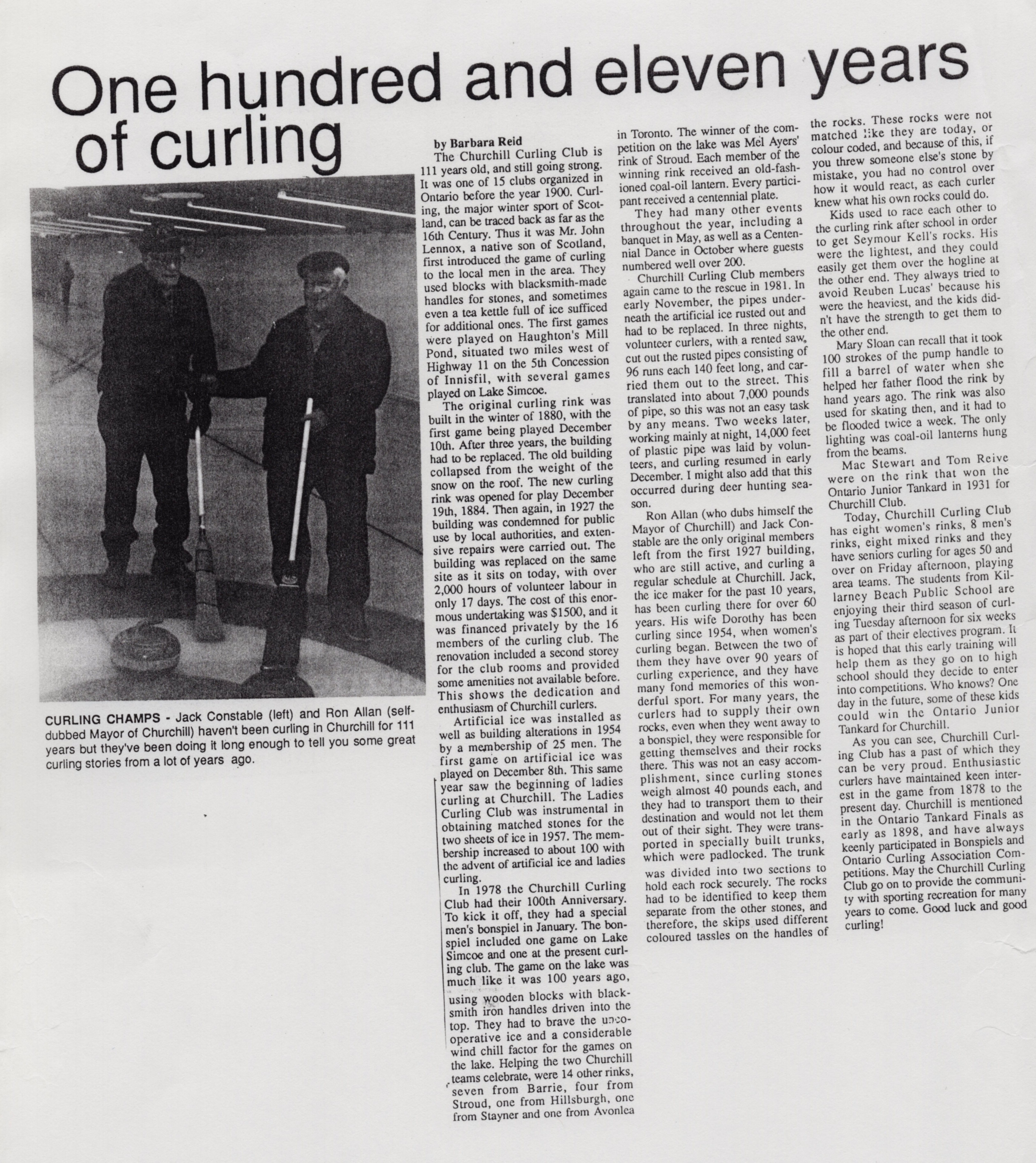 One hundred and eleven years of curling

CURLING CHAMPS - Jack Constable (left) and Ron Allan (self-dubbed Mayor of Churchill) haven't been curling in Churchill for 111 years but they've been doing it long enough to tell you some great curling stories from a lot of years ago.

by Barbara Reid

The Churchill Curling Club is 111 years old, and still going strong. It was one of 15 clubs organized in Ontario before the year 1900. Curling, the major winter sport of Scotland, can be traced back as far as the 16th Century. Thus it was Mr. John Lennox, a native son of Scotland, first introduced the game of curling to the local men in the area. They used blocks with blacksmith-made handles for stones, and sometimes even a tea kettle full of ice sufficed for additional ones. The first games were played on Haughton's Mill Pond, situated two miles west of Highway 11 on the 5th Concession of Innisfil, with several games played on Lake Simcoe.

The original curling rink was built in the winter of 1880, with the first game being played December 10th. After three years, the building had to be replaced. The old building collapsed from the weight of the snow on the roof. The new curling rink was opened for play December 19th, 1884. Then again, in 1927 the building was condemned for public use by local authorities, and extensive repairs were carried out. The building was replaced on the same site as it sits on today, with over 2,000 hours of volunteer labour in only 17 days. The cost of this enormous undertaking was $1500, and it was financed privately by the 16 members of the curling club. The renovation included a second storey for the club rooms and provided some amenities not available before. This shows the dedication and enthusiasm of Churchill curlers.

Artificial ice was installed as well as building alterations in 1954 by a membership of 25 men. The first game on artificial ice was played on December 8th. This same year saw the beginning of ladies curling at Churchill. The Ladies Curling Club was instrumental in obtaining matched stones for the two sheets of ice in 1957. The membership increased to about 100 with the advent of artificial ice and ladies curling.

In 1978 the Churchill Curling Club had their 100th Anniversary. To kick it off, they had a special men's bonspiel in January. The bonspiel included one game on Lake Simcoe and one at the present curling club. The game on the lake was much like it was 100 years ago, using wooden blocks with blacksmith iron handles driven into the top. They had to brave the uncooperative ice and a considerable wind chill factor for the games on the lake. Helping the two Churchill teams celebrate, were 14 other rinks, seven from Barrie, four from Stroud, one from Hillsburgh, one from Stayner and one from Avonlea in Toronto. The winner of the competition on the lake was Mel Ayers' rink of Stroud. Each member of the winning rink received an old-fashioned coal-oil lantern. Every participant received a centennial plate.

They had many other events throughout the year, including a banquet in May, as well as a Centennial Dance in October where guests numbered well over 200.

Churchill Curling Club members again came to the rescue in 1981. In early November, the pipes underneath the artificial ice rusted out and had to be replaced. In three nights, volunteer curlers, with a rented saw, cut out the rusted pipes consisting of 96 runs each 140 feet long, and carried them out to the street. This translated into about 7,000 pounds of pipe, so this was not an easy task by any means. Two weeks later, working mainly at night, 14,000 feet of plastic pipe was laid by volunteers, and curling resumed in early December. I might also add that this occurred during deer hunting season.

Ron Allan (who dubs himself the Mayor of Churchill) and Jack Constable are the only original members left from the first 1927 building, who are still active, and curling a regular schedule at Churchill. Jack, the ice maker for the past 10 years, has been curling there for over 60 years. His wife Dorothy has been curling since 1954, when women's curling began. Between the two of them they have over 90 years of curling experience, and they have many fond memories of this wonderful sport. For many years, the curlers had to supply their own rocks, even when they went away to a bonspiel, they were responsible for getting themselves and their rocks there. This was not an easy accomplishment, since curling stones weigh almost 40 pounds each, and they had to transport them to their destination and would not let them out of their sight. They were transported in specially built trunks, which were padlocked. The trunk was divided into two sections to hold each rock securely. The rocks had to be identified to keep them separate from the other stones, and therefore, the skips used different coloured tassles on the handles of the rocks. These rocks were not matched like they are today, or colour coded, and because of this, if you threw someone else's stone by mistake, you had no control over how it would react, as each curler knew what his own rocks could do.

Kids used to race each other to the curling rink after school in order to get Seymour Kell's rocks. His were the lightest, and they could easily get them over the hogline at the other end. They always tried to avoid Reuben Lucas' because his were the heaviest, and the kids didn't have the strength to get them to the other end.

Mary Sloan can recall that it took 100 strokes of the pump handle to fill a barrel of water when she helped her father flood the rink by hand years ago. The rink was also used for skating then, and it had to be flooded twice a week. The only lighting was coal-oil lanterns hung from the beams.

Mac Stewart and Tom Reive were on the rink that won the Ontario Junior Tankard in 1931 for Churchill Club.

Today, Churchill Curling Club has eight women's rinks, 8 men's rinks, eight mixed rinks and they have seniors curling for ages 50 and over on Friday afternoon, playing area teams. The students from Killarney Beach Public School are enjoying their third season of curling Tuesday afternoon for six weeks as part of their electives program. It is hoped that this early training will help them as they go on to high school should they decide to enter into competitions. Who knows? One day in the future, some of these kids could win the Ontario Junior Tankard for Churchill.

As you can see, Churchill Curling Club has a past of which they can be very proud. Enthusiastic curlers have maintained keen interest in the game from 1878 to the present day. Churchill is mentioned in the Ontario Tankard Finals as early as 1898, and have always keenly participated in Bonspiels and Ontario Curling Association Competitions. May the Churchill Curling Club go on to provide the community with sporting recreation for many years to come. Good luck and good curling!